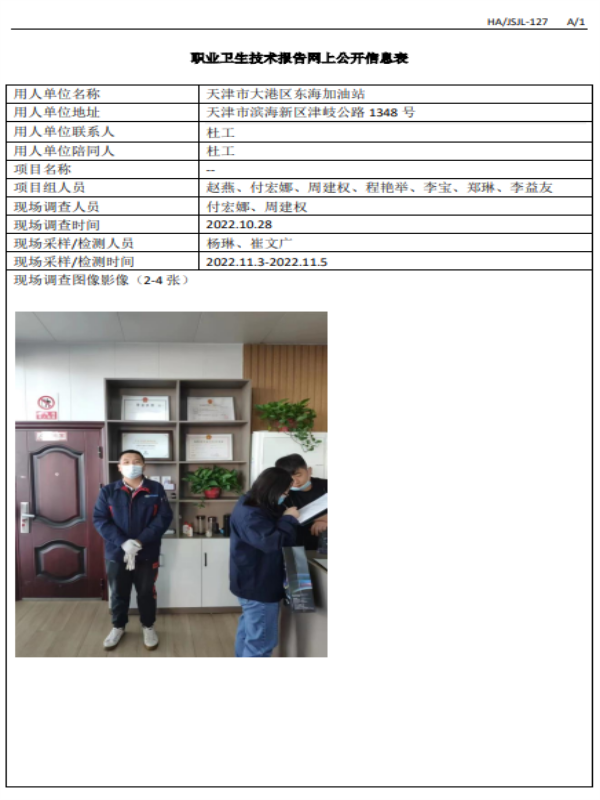 HA/JSJL-127 A/1

职业卫生技术报告网上公开信息表

| 用人单位名称 | 天津市大港区东海加油站 |
|---|---|
| 用人单位地址 | 天津市滨海新区津岐公路 1348 号 |
| 用人单位联系人 | 杜工 |
| 用人单位陪同人 | 杜工 |
| 项目名称 | -- |
| 项目组人员 | 赵燕、付宏娜、周建权、程艳举、李宝、郑琳、李益友 |
| 现场调查人员 | 付宏娜、周建权 |
| 现场调查时间 | 2022.10.28 |
| 现场采样/检测人员 | 杨琳、崔文广 |
| 现场采样/检测时间 | 2022.11.3-2022.11.5 |

现场调查图像影像（2-4 张）